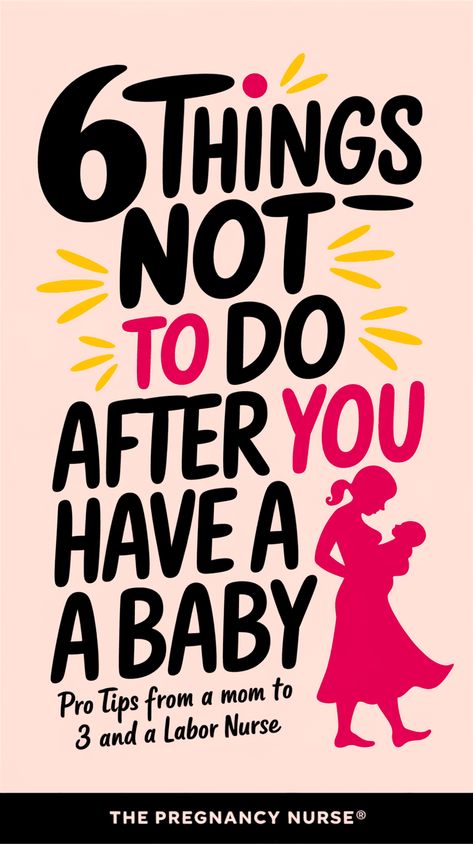 6 THINGS NOT TO DO AFTER YOU HAVE A A BABY

Pro Tips from a mom to 3 and a Labor Nurse

THE PREGNANCY NURSE®